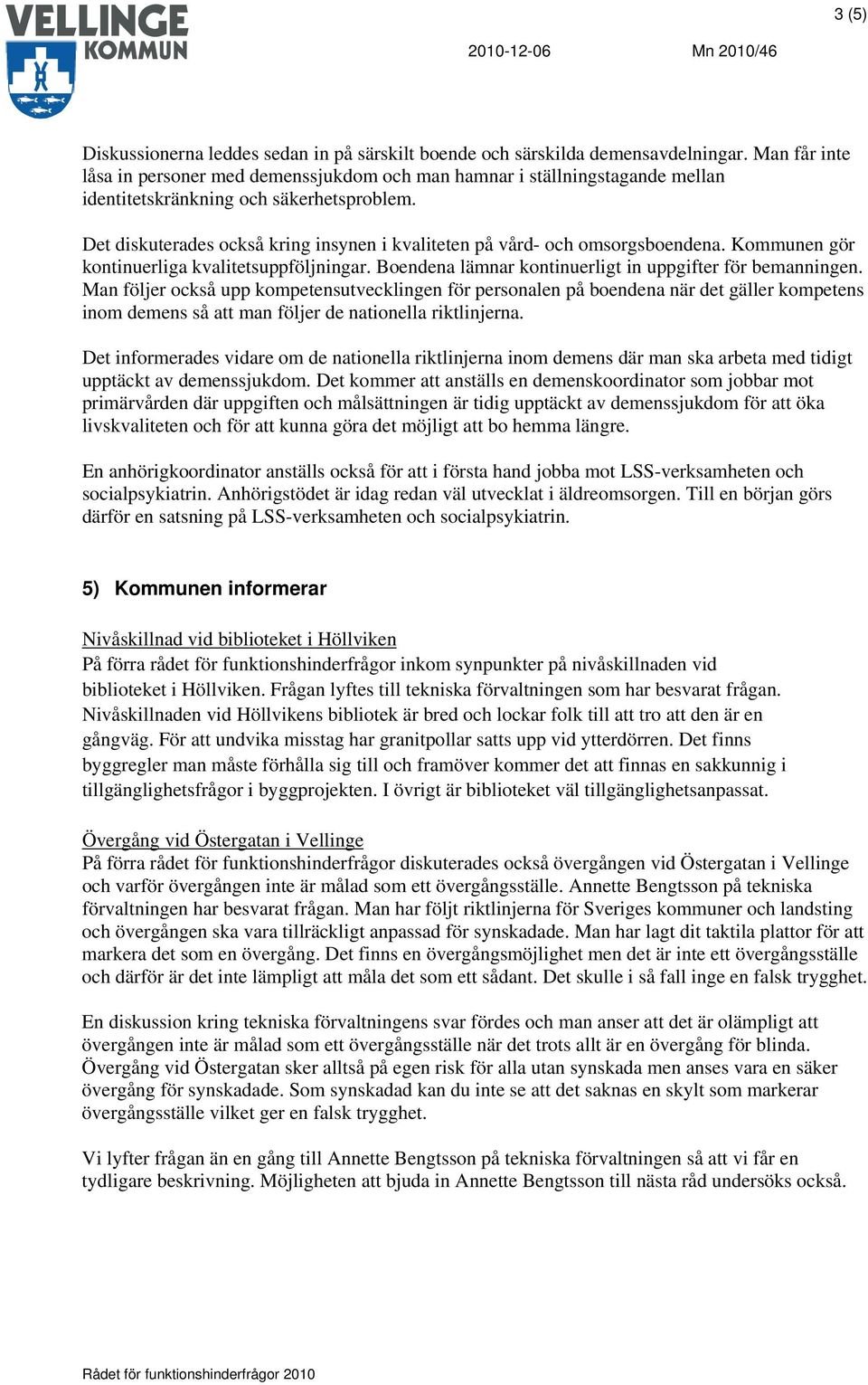 VELLINGE KOMMUN

3 (5)

2010-12-06

Mn 2010/46

Diskussionerna leddes sedan in på särskilt boende och särskilda demensavdelningar. Man får inte låsa in personer med demenssjukdom och man hamnar i ställningstagande mellan identitetskränkning och säkerhetsproblem.

Det diskuterades också kring insynen i kvaliteten på vård- och omsorgsboendena. Kommunen gör kontinuerliga kvalitetsuppföljningar. Boendena lämnar kontinuerligt in uppgifter för bemanningen. Man följer också upp kompetensutvecklingen för personalen på boendena när det gäller kompetens inom demens så att man följer de nationella riktlinjerna.

Det informerades vidare om de nationella riktlinjerna inom demens där man ska arbeta med tidigt upptäckt av demenssjukdom. Det kommer att anställs en demenskoordinator som jobbar mot primärvården där uppgiften och målsättningen är tidig upptäckt av demenssjukdom för att öka livskvaliteten och för att kunna göra det möjligt att bo hemma längre.

En anhörigkoordinator anställs också för att i första hand jobba mot LSS-verksamheten och socialpsykiatrin. Anhörigstödet är idag redan väl utvecklat i äldreomsorgen. Till en början görs därför en satsning på LSS-verksamheten och socialpsykiatrin.

5) Kommunen informerar

Nivåskillnad vid biblioteket i Höllviken
På förra rådet för funktionshinderfrågor inkom synpunkter på nivåskillnaden vid biblioteket i Höllviken. Frågan lyftes till tekniska förvaltningen som har besvarat frågan. Nivåskillnaden vid Höllvikens bibliotek är bred och lockar folk till att tro att den är en gångväg. För att undvika misstag har granitpollar satts upp vid ytterdörren. Det finns byggregler man måste förhålla sig till och framöver kommer det att finnas en sakkunnig i tillgänglighetsfrågor i byggprojekten. I övrigt är biblioteket väl tillgänglighetsanpassat.

Övergång vid Östergatan i Vellinge
På förra rådet för funktionshinderfrågor diskuterades också övergången vid Östergatan i Vellinge och varför övergången inte är målad som ett övergångsställe. Annette Bengtsson på tekniska förvaltningen har besvarat frågan. Man har följt riktlinjerna för Sveriges kommuner och landsting och övergången ska vara tillräckligt anpassad för synskadade. Man har lagt dit taktila plattor för att markera det som en övergång. Det finns en övergångsmöjlighet men det är inte ett övergångsställe och därför är det inte lämpligt att måla det som ett sådant. Det skulle i så fall inge en falsk trygghet.

En diskussion kring tekniska förvaltningens svar fördes och man anser att det är olämpligt att övergången inte är målad som ett övergångsställe när det trots allt är en övergång för blinda. Övergång vid Östergatan sker alltså på egen risk för alla utan synskada men anses vara en säker övergång för synskadade. Som synskadad kan du inte se att det saknas en skylt som markerar övergångsställe vilket ger en falsk trygghet.

Vi lyfter frågan än en gång till Annette Bengtsson på tekniska förvaltningen så att vi får en tydligare beskrivning. Möjligheten att bjuda in Annette Bengtsson till nästa råd undersöks också.

Rådet för funktionshinderfrågor 2010